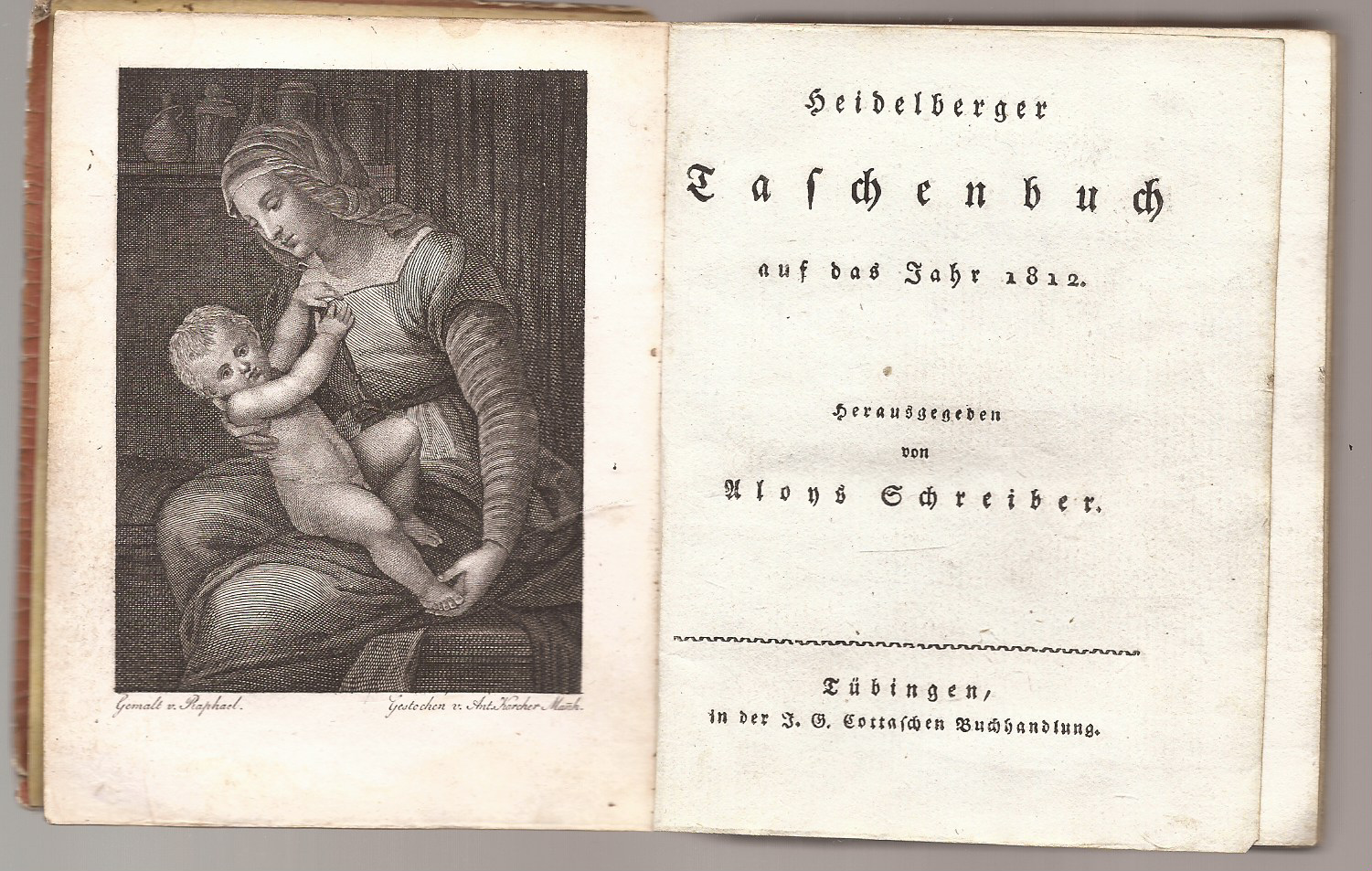 Gemalt v. Raphael.

Gestochen v. Ant. Karcher Manh.

Heidelberger

Taschenbuch

auf das Jahr 1812.

Herausgegeben
von
Aloys Schreiber.

Tübingen,
in der J. G. Cottaschen Buchhandlung.